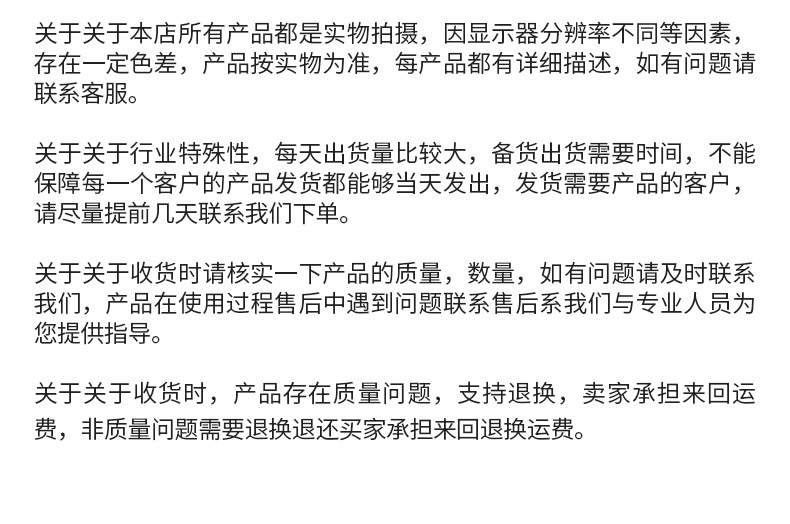 关于关于本店所有产品都是实物拍摄，因显示器分辨率不同等因素，存在一定色差，产品按实物为准，每产品都有详细描述，如有问题请联系客服。

关于关于行业特殊性，每天出货量比较大，备货出货需要时间，不能保障每一个客户的产品发货都能够当天发出，发货需要产品的客户，请尽量提前几天联系我们下单。

关于关于收货时请核实一下产品的质量，数量，如有问题请及时联系我们，产品在使用过程售后中遇到问题联系售后系我们与专业人员为您提供指导。

关于关于收货时，产品存在质量问题，支持退换，卖家承担来回运费，非质量问题需要退换退还买家承担来回退换运费。